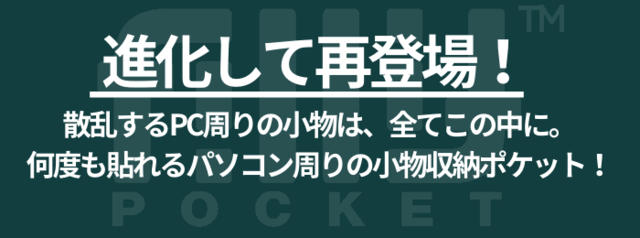 TM

進化して再登場！

散乱するPC周りの小物は、全てこの中に。
何度も貼れるパソコン周りの小物収納ポケット！

POCKET